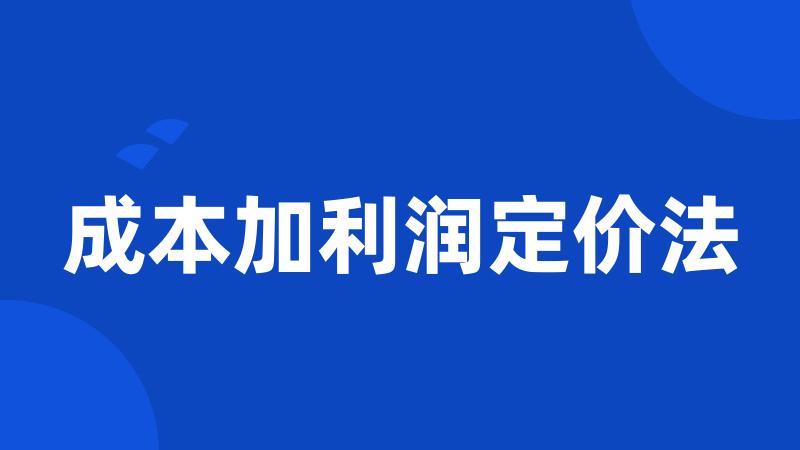 成本加利润定价法